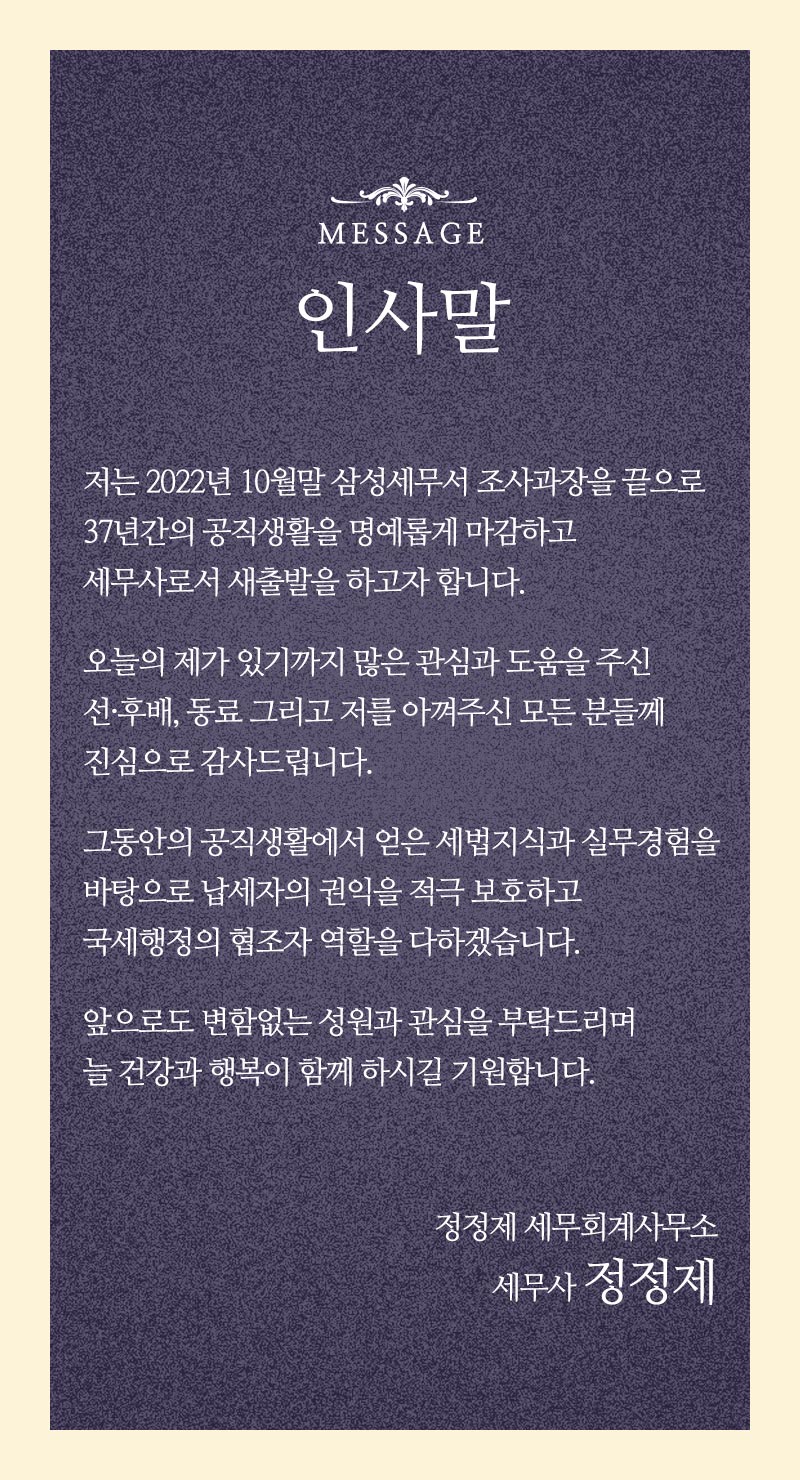 MESSAGE

인사말

저는 2022년 10월말 삼성세무서 조사과장을 끝으로 37년간의 공직생활을 명예롭게 마감하고 세무사로서 새출발을 하고자 합니다.

오늘의 제가 있기까지 많은 관심과 도움을 주신 선·후배, 동료 그리고 저를 아껴주신 모든 분들께 진심으로 감사드립니다.

그동안의 공직생활에서 얻은 세법지식과 실무경험을 바탕으로 납세자의 권익을 적극 보호하고 국세행정의 협조자 역할을 다하겠습니다.

앞으로도 변함없는 성원과 관심을 부탁드리며 늘 건강과 행복이 함께 하시길 기원합니다.

정정제 세무회계사무소
세무사 정정제